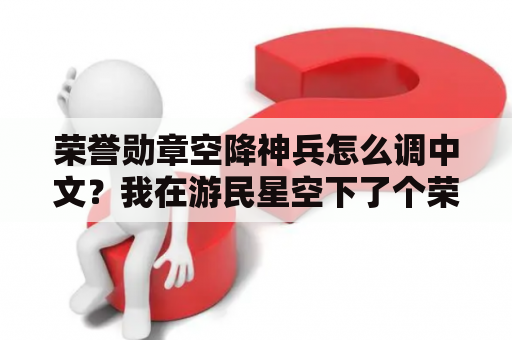 荣誉勋章空降神兵怎么调中文？我在游民星空下了个荣